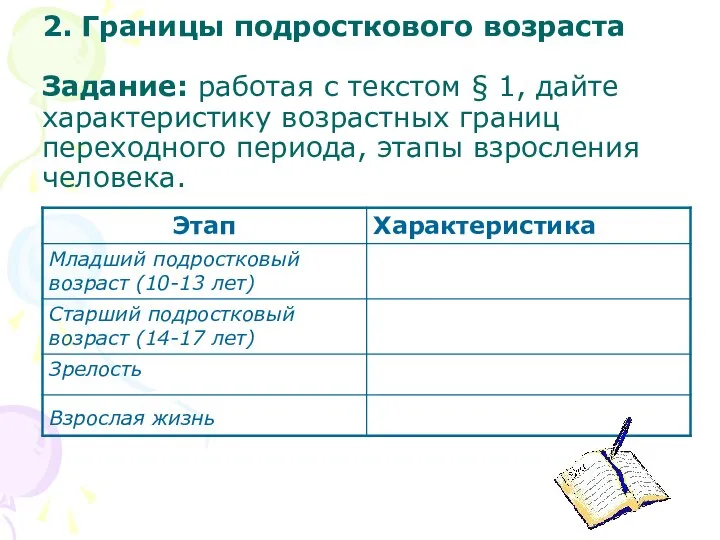 2. Границы подросткового возраста

Задание: работая с текстом § 1, дайте характеристику возрастных границ переходного периода, этапы взросления человека.

| Этап | Характеристика |
|---|---|
| Младший подростковый возраст (10-13 лет) | |
| Старший подростковый возраст (14-17 лет) | |
| Зрелость | |
| Взрослая жизнь | |